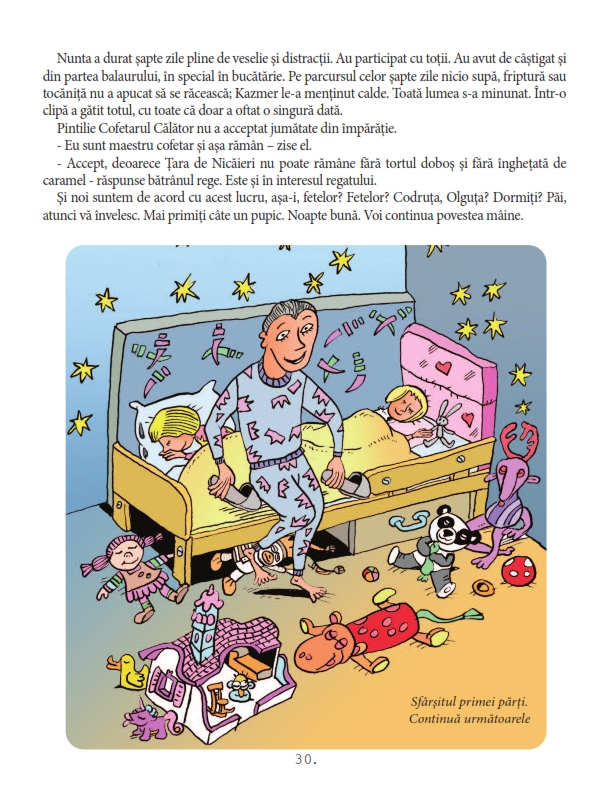 Nunta a durat șapte zile pline de veselie și distracții. Au participat cu toții. Au avut de câștigat și din partea balaurului, în special în bucătărie. Pe parcursul celor șapte zile nicio supă, friptură sau tocăniță nu a apucat să se răcească; Kazmer le-a menținut calde. Toată lumea s-a minunat. Într-o clipă a gătit totul, cu toate că doar a oftat o singură dată.

Pintilie Cofetarul Călător nu a acceptat jumătate din împărăție.

- Eu sunt maestru cofetar și așa rămân – zise el.

- Accept, deoarece Țara de Nicăieri nu poate rămâne fără tortul doboș și fără înghețată de caramel - răspunse bătrânul rege. Este și în interesul regatului.

Și noi suntem de acord cu acest lucru, așa-i, fetelor? Fetelor? Codruța, Olguța? Dormiți? Păi, atunci vă învelesc. Mai primiți câte un pupic. Noapte bună. Voi continua povestea mâine.

Sfârșitul primei părți.
Continuă următoarele

30.